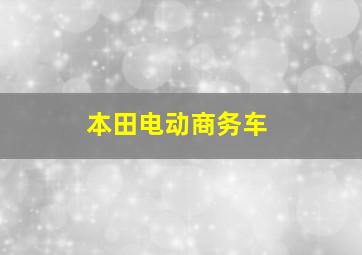 本田电动商务车